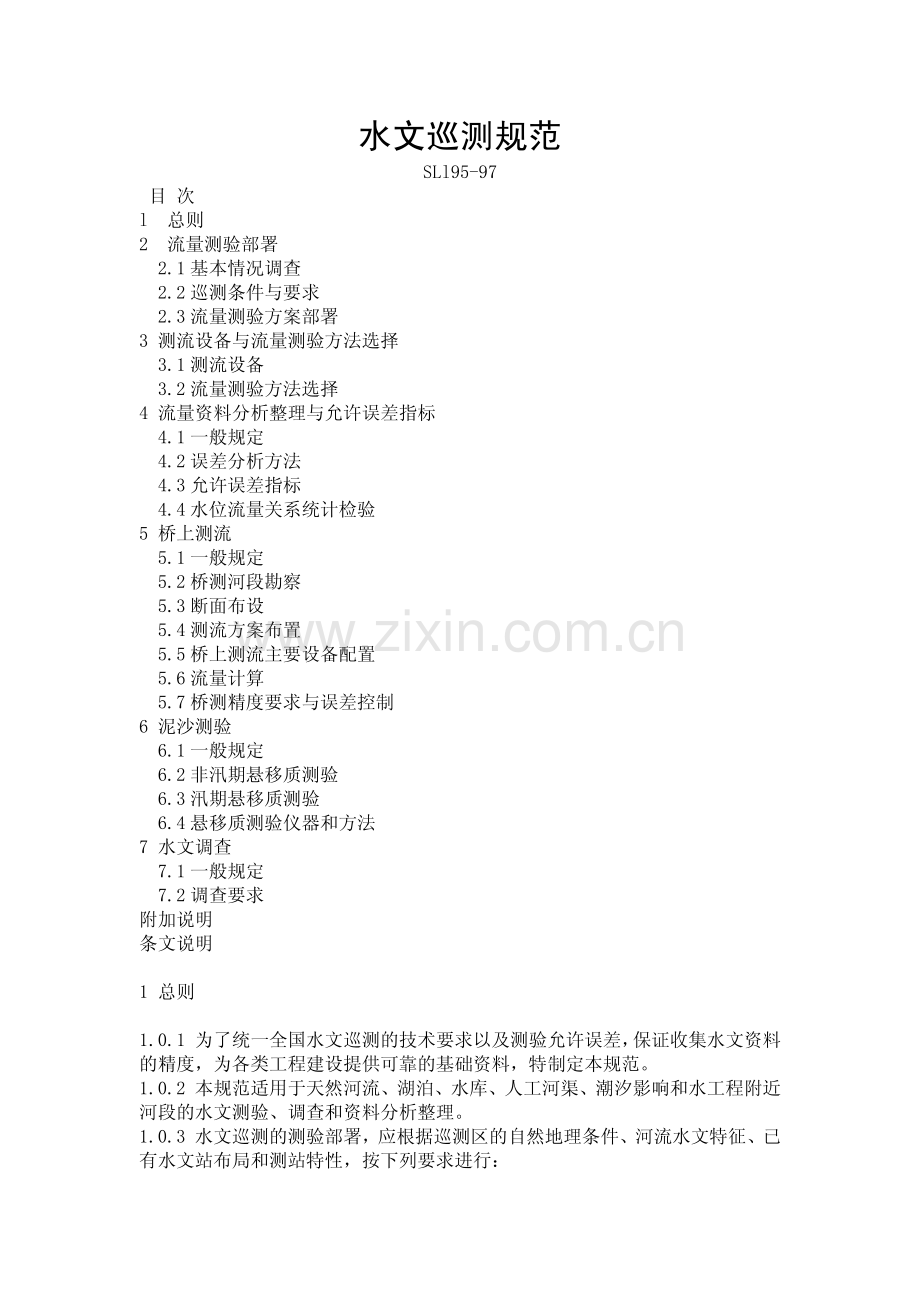 水文巡测规范

SL195-97

目 次
1 总则
2 流量测验部署
2.1 基本情况调查
2.2 巡测条件与要求
2.3 流量测验方案部署
3 测流设备与流量测验方法选择
3.1 测流设备
3.2 流量测验方法选择
4 流量资料分析整理与允许误差指标
4.1 一般规定
4.2 误差分析方法
4.3 允许误差指标
4.4 水位流量关系统计检验
5 桥上测流
5.1 一般规定
5.2 桥测河段勘察
5.3 断面布设
5.4 测流方案布置
5.5 桥上测流主要设备配置
5.6 流量计算
5.7 桥测精度要求与误差控制
6 泥沙测验
6.1 一般规定
6.2 非汛期悬移质测验
6.3 汛期悬移质测验
6.4 悬移质测验仪器和方法
7 水文调查
7.1 一般规定
7.2 调查要求
附加说明
条文说明

1 总则

1.0.1 为了统一全国水文巡测的技术要求以及测验允许误差，保证收集水文资料的精度，为各类工程建设提供可靠的基础资料，特制定本规范。
1.0.2 本规范适用于天然河流、湖泊、水库、人工河渠、潮汐影响和水工程附近河段的水文测验、调查和资料分析整理。
1.0.3 水文巡测的测验部署，应根据巡测区的自然地理条件、河流水文特征、已有水文站布局和测站特性，按下列要求进行：

www.zixin.com.cn